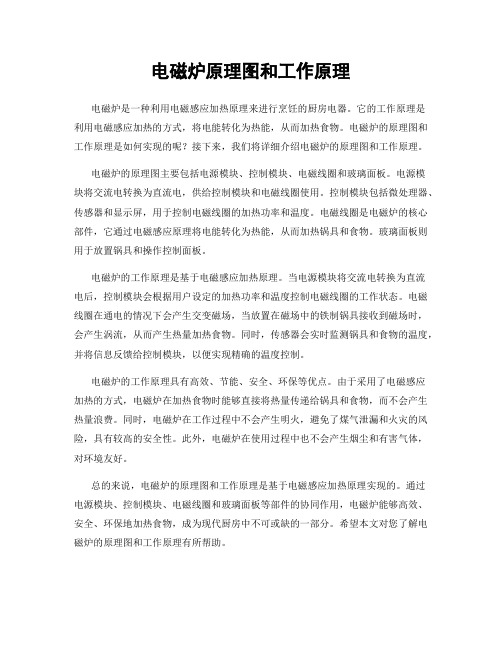 电磁炉原理图和工作原理

电磁炉是一种利用电磁感应加热原理来进行烹饪的厨房电器。它的工作原理是利用电磁感应加热的方式，将电能转化为热能，从而加热食物。电磁炉的原理图和工作原理是如何实现的呢？接下来，我们将详细介绍电磁炉的原理图和工作原理。

电磁炉的原理图主要包括电源模块、控制模块、电磁线圈和玻璃面板。电源模块将交流电转换为直流电，供给控制模块和电磁线圈使用。控制模块包括微处理器、传感器和显示屏，用于控制电磁线圈的加热功率和温度。电磁线圈是电磁炉的核心部件，它通过电磁感应原理将电能转化为热能，从而加热锅具和食物。玻璃面板则用于放置锅具和操作控制面板。

电磁炉的工作原理是基于电磁感应加热原理。当电源模块将交流电转换为直流电后，控制模块会根据用户设定的加热功率和温度控制电磁线圈的工作状态。电磁线圈在通电的情况下会产生交变磁场，当放置在磁场中的铁制锅具接收到磁场时，会产生涡流，从而产生热量加热食物。同时，传感器会实时监测锅具和食物的温度，并将信息反馈给控制模块，以便实现精确的温度控制。

电磁炉的工作原理具有高效、节能、安全、环保等优点。由于采用了电磁感应加热的方式，电磁炉在加热食物时能够直接将热量传递给锅具和食物，而不会产生热量浪费。同时，电磁炉在工作过程中不会产生明火，避免了煤气泄漏和火灾的风险，具有较高的安全性。此外，电磁炉在使用过程中也不会产生烟尘和有害气体，对环境友好。

总的来说，电磁炉的原理图和工作原理是基于电磁感应加热原理实现的。通过电源模块、控制模块、电磁线圈和玻璃面板等部件的协同作用，电磁炉能够高效、安全、环保地加热食物，成为现代厨房中不可或缺的一部分。希望本文对您了解电磁炉的原理图和工作原理有所帮助。